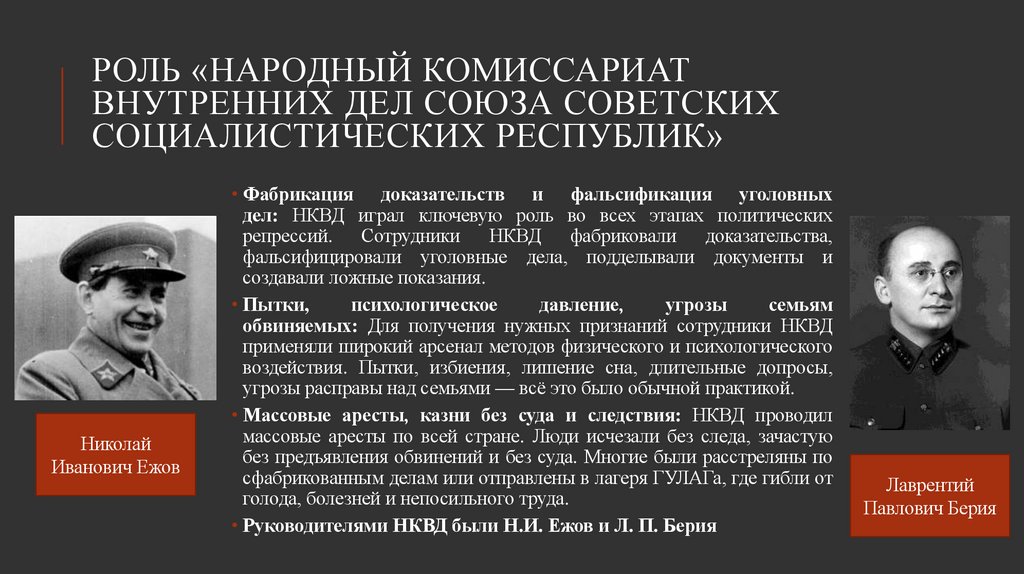 РОЛЬ «НАРОДНЫЙ КОМИССАРИАТ ВНУТРЕННИХ ДЕЛ СОЮЗА СОВЕТСКИХ СОЦИАЛИСТИЧЕСКИХ РЕСПУБЛИК»

• Фабрикация доказательств и фальсификация уголовных дел: НКВД играл ключевую роль во всех этапах политических репрессий. Сотрудники НКВД фабриковали доказательства, фальсифицировали уголовные дела, подделывали документы и создавали ложные показания.

• Пытки, психологическое давление, угрозы семьям обвиняемых: Для получения нужных признаний сотрудники НКВД применяли широкий арсенал методов физического и психологического воздействия. Пытки, избиения, лишение сна, длительные допросы, угрозы расправы над семьями — всё это было обычной практикой.

• Массовые аресты, казни без суда и следствия: НКВД проводил массовые аресты по всей стране. Люди исчезали без следа, зачастую без предъявления обвинений и без суда. Многие были расстреляны по сфабрикованным делам или отправлены в лагеря ГУЛАГа, где гибли от голода, болезней и непосильного труда.

• Руководителями НКВД были Н.И. Ежов и Л. П. Берия

Николай Иванович Ежов

Лаврентий Павлович Берия